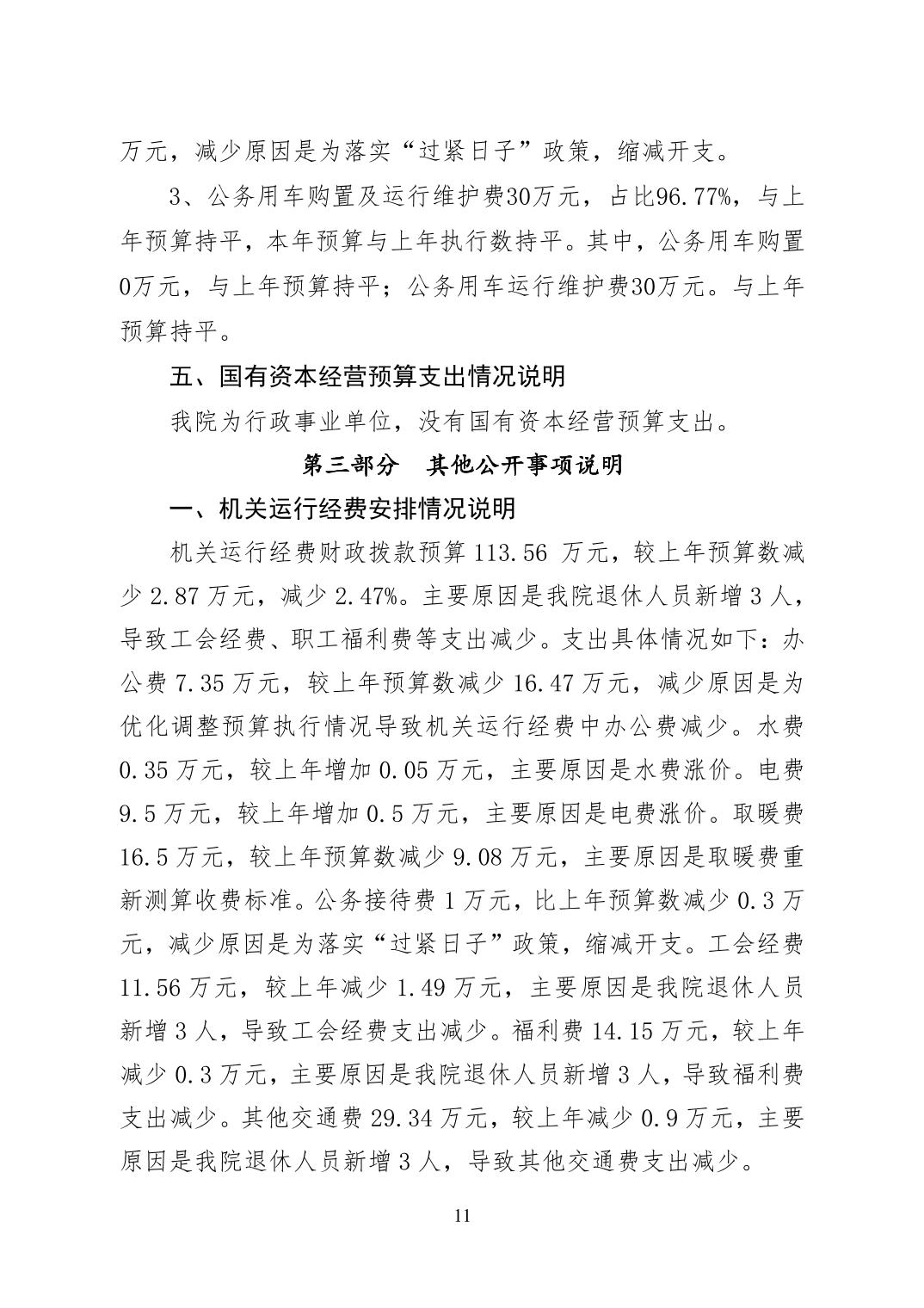 万元，减少原因是为落实“过紧日子”政策，缩减开支。

3、公务用车购置及运行维护费30万元，占比96.77%，与上年预算持平，本年预算与上年执行数持平。其中，公务用车购置0万元，与上年预算持平；公务用车运行维护费30万元。与上年预算持平。

五、国有资本经营预算支出情况说明

我院为行政事业单位，没有国有资本经营预算支出。

第三部分　其他公开事项说明

一、机关运行经费安排情况说明

机关运行经费财政拨款预算 113.56 万元，较上年预算数减少 2.87 万元，减少 2.47%。主要原因是我院退休人员新增 3 人，导致工会经费、职工福利费等支出减少。支出具体情况如下：办公费 7.35 万元，较上年预算数减少 16.47 万元，减少原因是为优化调整预算执行情况导致机关运行经费中办公费减少。水费 0.35 万元，较上年增加 0.05 万元，主要原因是水费涨价。电费 9.5 万元，较上年增加 0.5 万元，主要原因是电费涨价。取暖费 16.5 万元，较上年预算数减少 9.08 万元，主要原因是取暖费重新测算收费标准。公务接待费 1 万元，比上年预算数减少 0.3 万元，减少原因是为落实“过紧日子”政策，缩减开支。工会经费 11.56 万元，较上年减少 1.49 万元，主要原因是我院退休人员新增 3 人，导致工会经费支出减少。福利费 14.15 万元，较上年减少 0.3 万元，主要原因是我院退休人员新增 3 人，导致福利费支出减少。其他交通费 29.34 万元，较上年减少 0.9 万元，主要原因是我院退休人员新增 3 人，导致其他交通费支出减少。

11